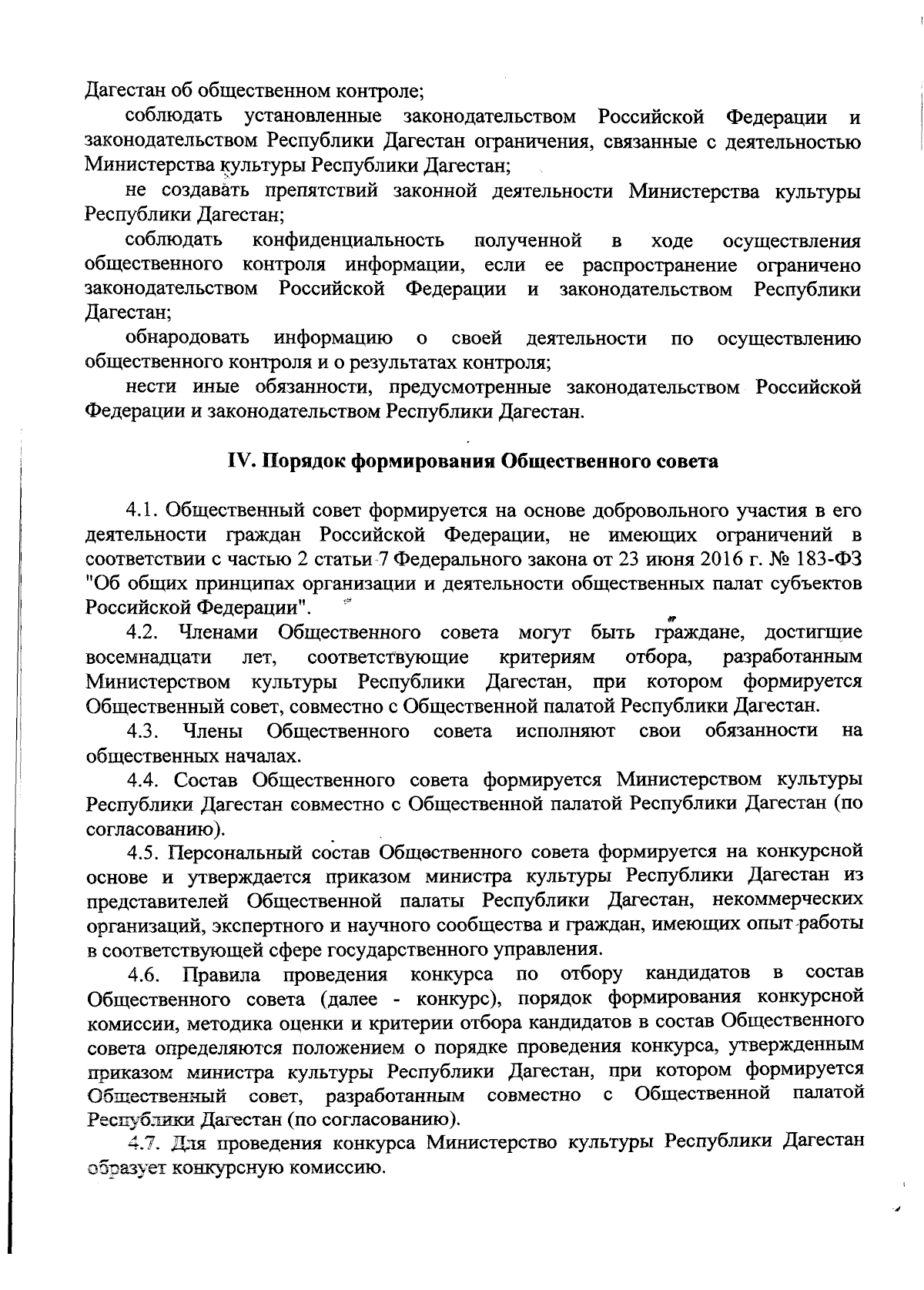 Дагестан об общественном контроле;

соблюдать установленные законодательством Российской Федерации и законодательством Республики Дагестан ограничения, связанные с деятельностью Министерства культуры Республики Дагестан;

не создавать препятствий законной деятельности Министерства культуры Республики Дагестан;

соблюдать конфиденциальность полученной в ходе осуществления общественного контроля информации, если ее распространение ограничено законодательством Российской Федерации и законодательством Республики Дагестан;

обнародовать информацию о своей деятельности по осуществлению общественного контроля и о результатах контроля;

нести иные обязанности, предусмотренные законодательством Российской Федерации и законодательством Республики Дагестан.

IV. Порядок формирования Общественного совета

4.1. Общественный совет формируется на основе добровольного участия в его деятельности граждан Российской Федерации, не имеющих ограничений в соответствии с частью 2 статьи 7 Федерального закона от 23 июня 2016 г. № 183-ФЗ "Об общих принципах организации и деятельности общественных палат субъектов Российской Федерации".

4.2. Членами Общественного совета могут быть граждане, достигшие восемнадцати лет, соответствующие критериям отбора, разработанным Министерством культуры Республики Дагестан, при котором формируется Общественный совет, совместно с Общественной палатой Республики Дагестан.

4.3. Члены Общественного совета исполняют свои обязанности на общественных началах.

4.4. Состав Общественного совета формируется Министерством культуры Республики Дагестан совместно с Общественной палатой Республики Дагестан (по согласованию).

4.5. Персональный состав Общественного совета формируется на конкурсной основе и утверждается приказом министра культуры Республики Дагестан из представителей Общественной палаты Республики Дагестан, некоммерческих организаций, экспертного и научного сообщества и граждан, имеющих опыт работы в соответствующей сфере государственного управления.

4.6. Правила проведения конкурса по отбору кандидатов в состав Общественного совета (далее - конкурс), порядок формирования конкурсной комиссии, методика оценки и критерии отбора кандидатов в состав Общественного совета определяются положением о порядке проведения конкурса, утвержденным приказом министра культуры Республики Дагестан, при котором формируется Общественный совет, разработанным совместно с Общественной палатой Республики Дагестан (по согласованию).

4.7. Для проведения конкурса Министерство культуры Республики Дагестан образует конкурсную комиссию.